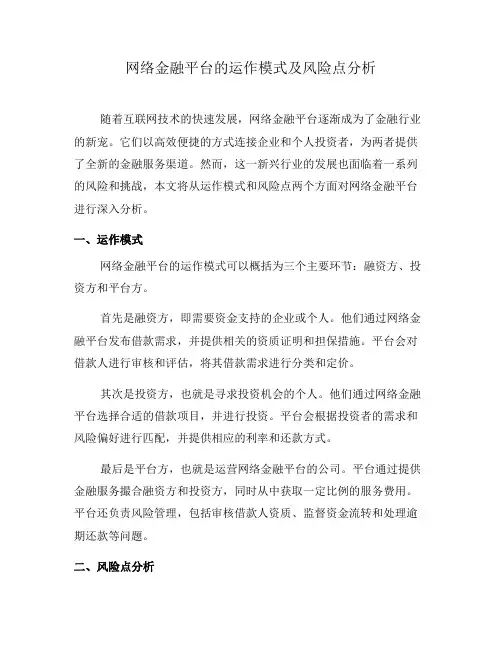 网络金融平台的运作模式及风险点分析

随着互联网技术的快速发展，网络金融平台逐渐成为了金融行业的新宠。它们以高效便捷的方式连接企业和个人投资者，为两者提供了全新的金融服务渠道。然而，这一新兴行业的发展也面临着一系列的风险和挑战，本文将从运作模式和风险点两个方面对网络金融平台进行深入分析。

一、运作模式

网络金融平台的运作模式可以概括为三个主要环节：融资方、投资方和平台方。

首先是融资方，即需要资金支持的企业或个人。他们通过网络金融平台发布借款需求，并提供相关的资质证明和担保措施。平台会对借款人进行审核和评估，将其借款需求进行分类和定价。

其次是投资方，也就是寻求投资机会的个人。他们通过网络金融平台选择合适的借款项目，并进行投资。平台会根据投资者的需求和风险偏好进行匹配，并提供相应的利率和还款方式。

最后是平台方，也就是运营网络金融平台的公司。平台通过提供金融服务撮合融资方和投资方，同时从中获取一定比例的服务费用。平台还负责风险管理，包括审核借款人资质、监督资金流转和处理逾期还款等问题。

二、风险点分析